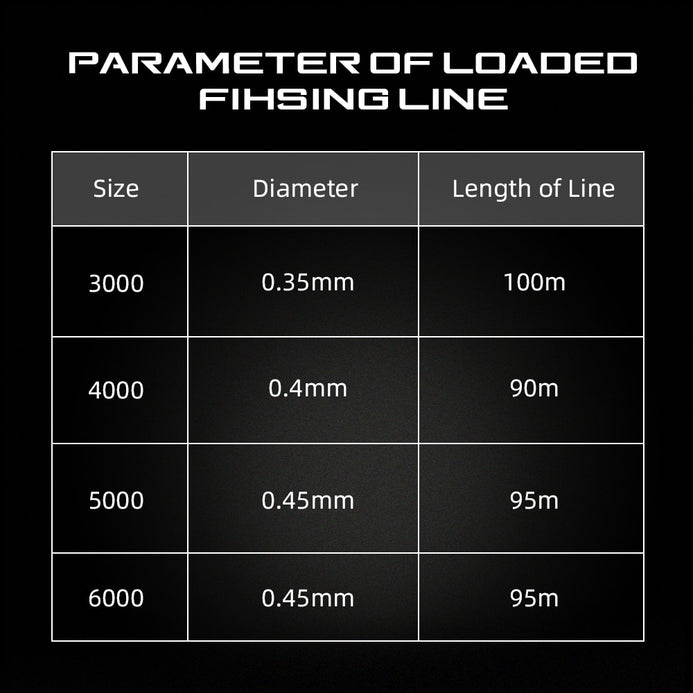 PARAMETER OF LOADED FIHSING LINE

| Size | Diameter | Length of Line |
|---|---|---|
| 3000 | 0.35mm | 100m |
| 4000 | 0.4mm | 90m |
| 5000 | 0.45mm | 95m |
| 6000 | 0.45mm | 95m |